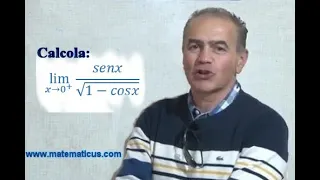 Calcola:

$\lim_{x \to 0^+} \frac{senx}{\sqrt{1 - cosx}}$

www.matematicus.com